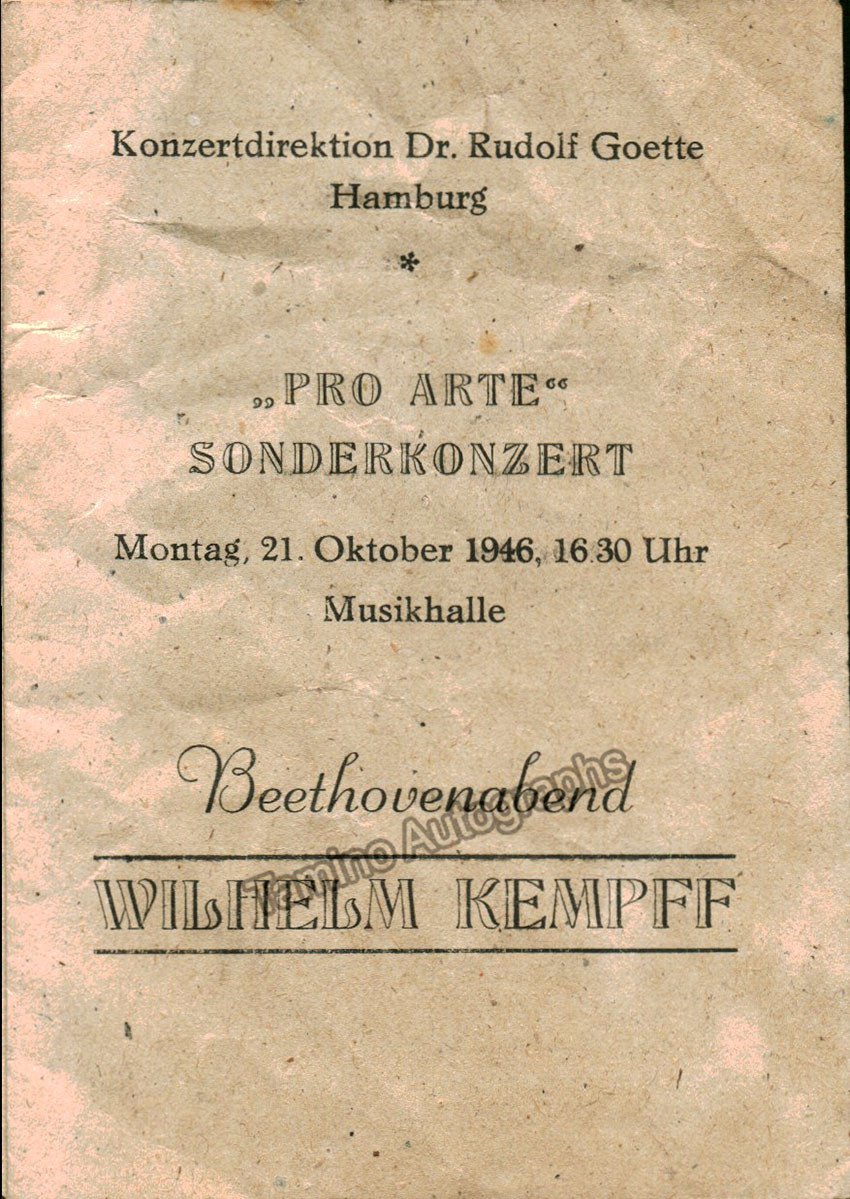 Konzertdirektion Dr. Rudolf Goette
Hamburg

*

„PRO ARTE“
SONDERKONZERT

Montag, 21. Oktober 1946, 16.30 Uhr
Musikhalle

Beethovenabend

WILHELM KEMPFF

Tamino Autographs